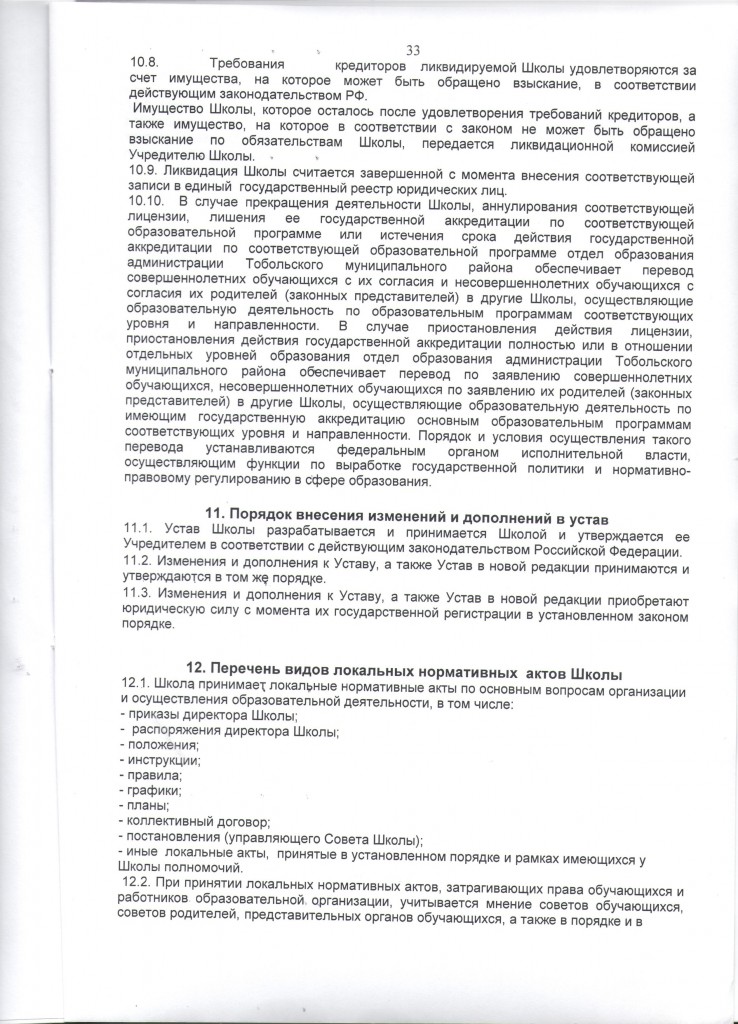 33

10.8. Требования кредиторов ликвидируемой Школы удовлетворяются за счет имущества, на которое может быть обращено взыскание, в соответствии действующим законодательством РФ.

Имущество Школы, которое осталось после удовлетворения требований кредиторов, а также имущество, на которое в соответствии с законом не может быть обращено взыскание по обязательствам Школы, передается ликвидационной комиссией Учредителю Школы.

10.9. Ликвидация Школы считается завершенной с момента внесения соответствующей записи в единый государственный реестр юридических лиц.

10.10. В случае прекращения деятельности Школы, аннулирования соответствующей лицензии, лишения ее государственной аккредитации по соответствующей образовательной программе или истечения срока действия государственной аккредитации по соответствующей образовательной программе отдел образования администрации Тобольского муниципального района обеспечивает перевод совершеннолетних обучающихся с их согласия и несовершеннолетних обучающихся с согласия их родителей (законных представителей) в другие Школы, осуществляющие образовательную деятельность по образовательным программам соответствующих уровня и направленности. В случае приостановления действия лицензии, приостановления действия государственной аккредитации полностью или в отношении отдельных уровней образования отдел образования администрации Тобольского муниципального района обеспечивает перевод по заявлению совершеннолетних обучающихся, несовершеннолетних обучающихся по заявлению их родителей (законных представителей) в другие Школы, осуществляющие образовательную деятельность по имеющим государственную аккредитацию основным образовательным программам соответствующих уровня и направленности. Порядок и условия осуществления такого перевода устанавливаются федеральным органом исполнительной власти, осуществляющим функции по выработке государственной политики и нормативно-правовому регулированию в сфере образования.

11. Порядок внесения изменений и дополнений в устав

11.1. Устав Школы разрабатывается и принимается Школой и утверждается ее Учредителем в соответствии с действующим законодательством Российской Федерации.

11.2. Изменения и дополнения к Уставу, а также Устав в новой редакции принимаются и утверждаются в том же порядке.

11.3. Изменения и дополнения к Уставу, а также Устав в новой редакции приобретают юридическую силу с момента их государственной регистрации в установленном законом порядке.

12. Перечень видов локальных нормативных актов Школы

12.1. Школа принимает локальные нормативные акты по основным вопросам организации и осуществления образовательной деятельности, в том числе:
- приказы директора Школы;
- распоряжения директора Школы;
- положения;
- инструкции;
- правила;
- графики;
- планы;
- коллективный договор;
- постановления (управляющего Совета Школы);
- иные локальные акты, принятые в установленном порядке и рамках имеющихся у Школы полномочий.

12.2. При принятии локальных нормативных актов, затрагивающих права обучающихся и работников образовательной организации, учитывается мнение советов обучающихся, советов родителей, представительных органов обучающихся, а также в порядке и в